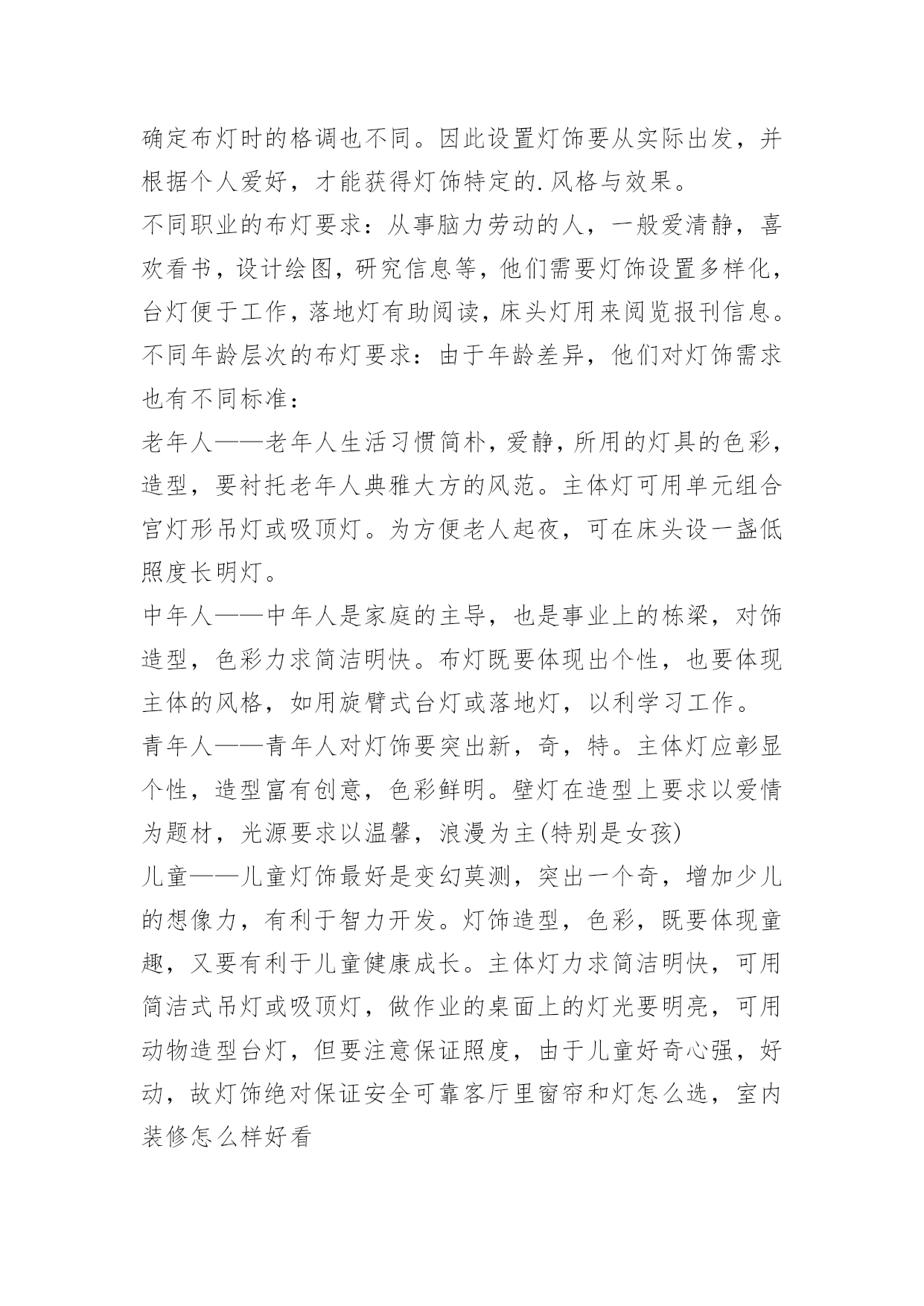 确定布灯时的格调也不同。因此设置灯饰要从实际出发，并根据个人爱好，才能获得灯饰特定的.风格与效果。

不同职业的布灯要求：从事脑力劳动的人，一般爱清静，喜欢看书，设计绘图，研究信息等，他们需要灯饰设置多样化，台灯便于工作，落地灯有助阅读，床头灯用来阅览报刊信息。

不同年龄层次的布灯要求：由于年龄差异，他们对灯饰需求也有不同标准：

老年人——老年人生活习惯简朴，爱静，所用的灯具的色彩，造型，要衬托老年人典雅大方的风范。主体灯可用单元组合宫灯形吊灯或吸顶灯。为方便老人起夜，可在床头设一盏低照度长明灯。

中年人——中年人是家庭的主导，也是事业上的栋梁，对饰造型，色彩力求简洁明快。布灯既要体现出个性，也要体现主体的风格，如用旋臂式台灯或落地灯，以利学习工作。

青年人——青年人对灯饰要突出新，奇，特。主体灯应彰显个性，造型富有创意，色彩鲜明。壁灯在造型上要求以爱情为题材，光源要求以温馨，浪漫为主(特别是女孩)

儿童——儿童灯饰最好是变幻莫测，突出一个奇，增加少儿的想像力，有利于智力开发。灯饰造型，色彩，既要体现童趣，又要有利于儿童健康成长。主体灯力求简洁明快，可用简洁式吊灯或吸顶灯，做作业的桌面上的灯光要明亮，可用动物造型台灯，但要注意保证照度，由于儿童好奇心强，好动，故灯饰绝对保证安全可靠客厅里窗帘和灯怎么选，室内装修怎么样好看